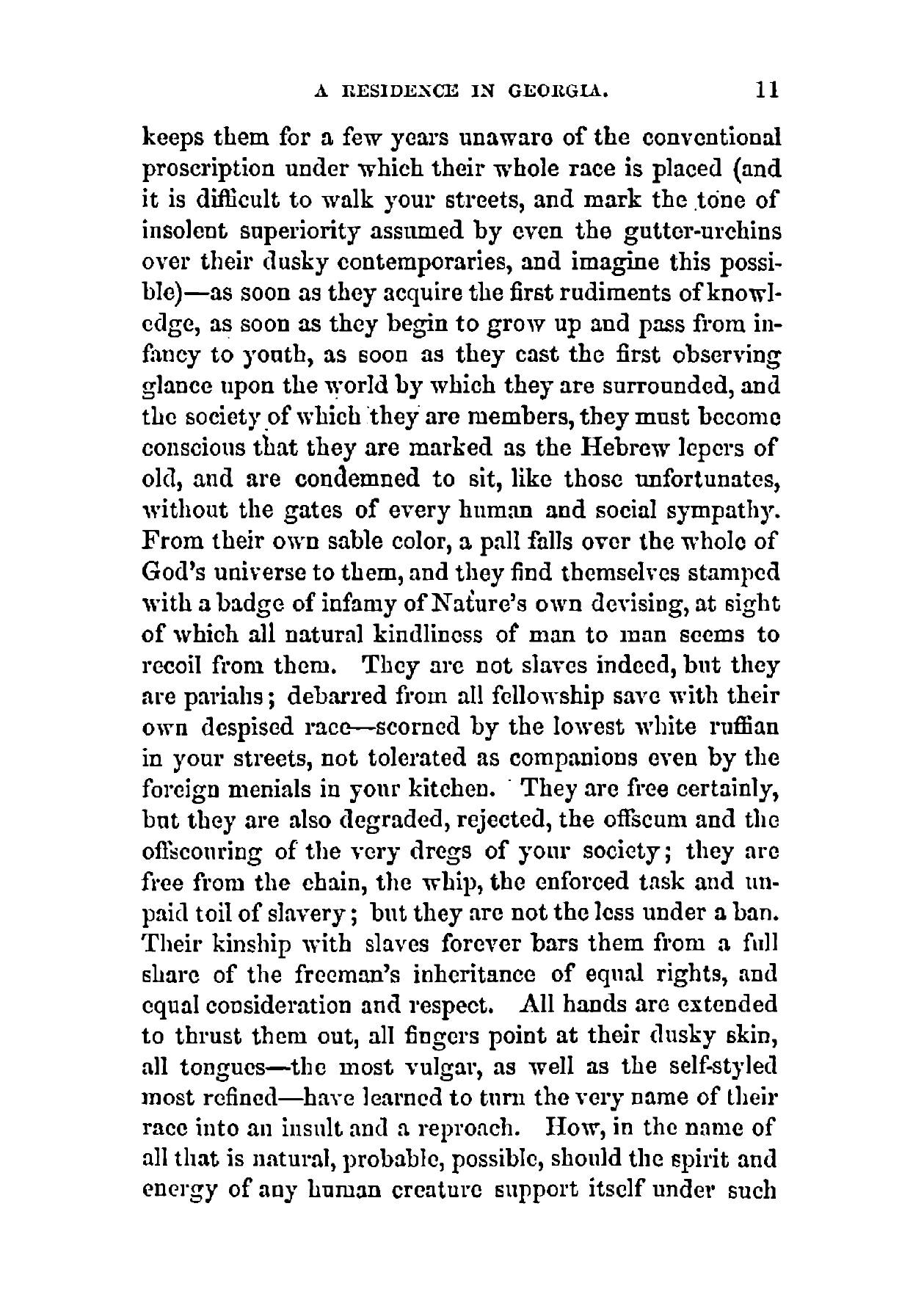 A RESIDENCE IN GEORGIA. 11

keeps them for a few years unaware of the conventional proscription under which their whole race is placed (and it is difficult to walk your streets, and mark the tone of insolent superiority assumed by even the gutter-urchins over their dusky contemporaries, and imagine this possible)—as soon as they acquire the first rudiments of knowledge, as soon as they begin to grow up and pass from infancy to youth, as soon as they cast the first observing glance upon the world by which they are surrounded, and the society of which they are members, they must become conscious that they are marked as the Hebrew lepers of old, and are condemned to sit, like those unfortunates, without the gates of every human and social sympathy. From their own sable color, a pall falls over the whole of God's universe to them, and they find themselves stamped with a badge of infamy of Nature's own devising, at sight of which all natural kindliness of man to man seems to recoil from them. They are not slaves indeed, but they are pariahs; debarred from all fellowship save with their own despised race—scorned by the lowest white ruffian in your streets, not tolerated as companions even by the foreign menials in your kitchen. They are free certainly, but they are also degraded, rejected, the offscum and the offscouring of the very dregs of your society; they are free from the chain, the whip, the enforced task and unpaid toil of slavery; but they are not the less under a ban. Their kinship with slaves forever bars them from a full share of the freeman's inheritance of equal rights, and equal consideration and respect. All hands are extended to thrust them out, all fingers point at their dusky skin, all tongues—the most vulgar, as well as the self-styled most refined—have learned to turn the very name of their race into an insult and a reproach. How, in the name of all that is natural, probable, possible, should the spirit and energy of any human creature support itself under such